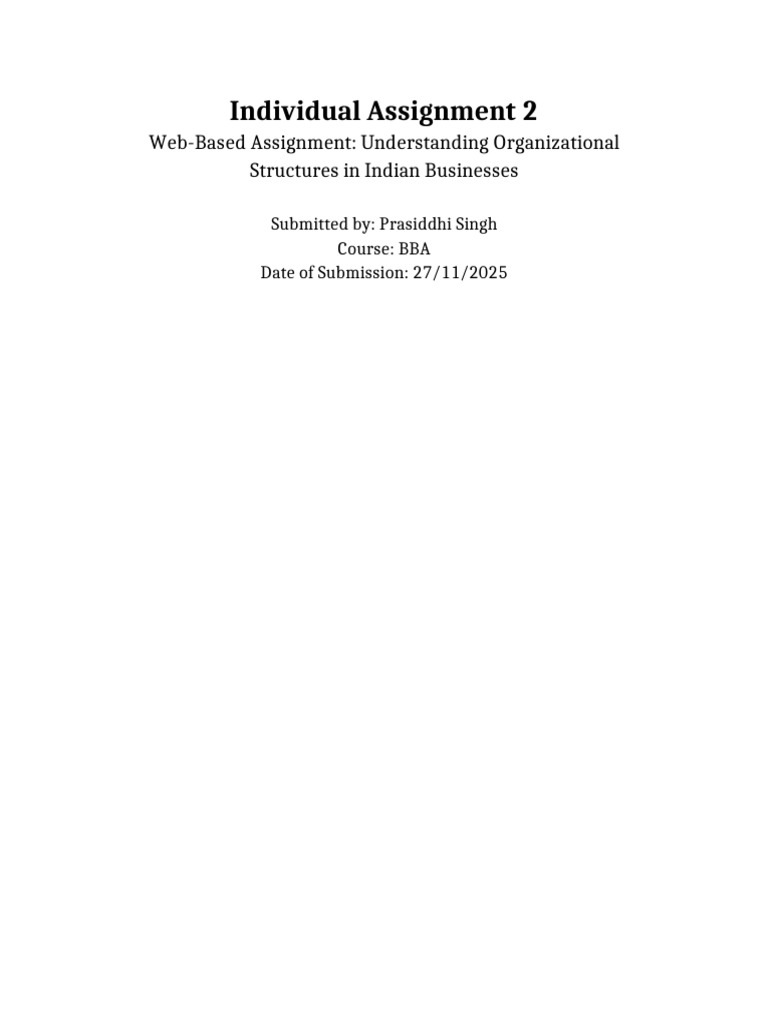 Individual Assignment 2

Web-Based Assignment: Understanding Organizational Structures in Indian Businesses

Submitted by: Prasiddhi Singh
Course: BBA
Date of Submission: 27/11/2025